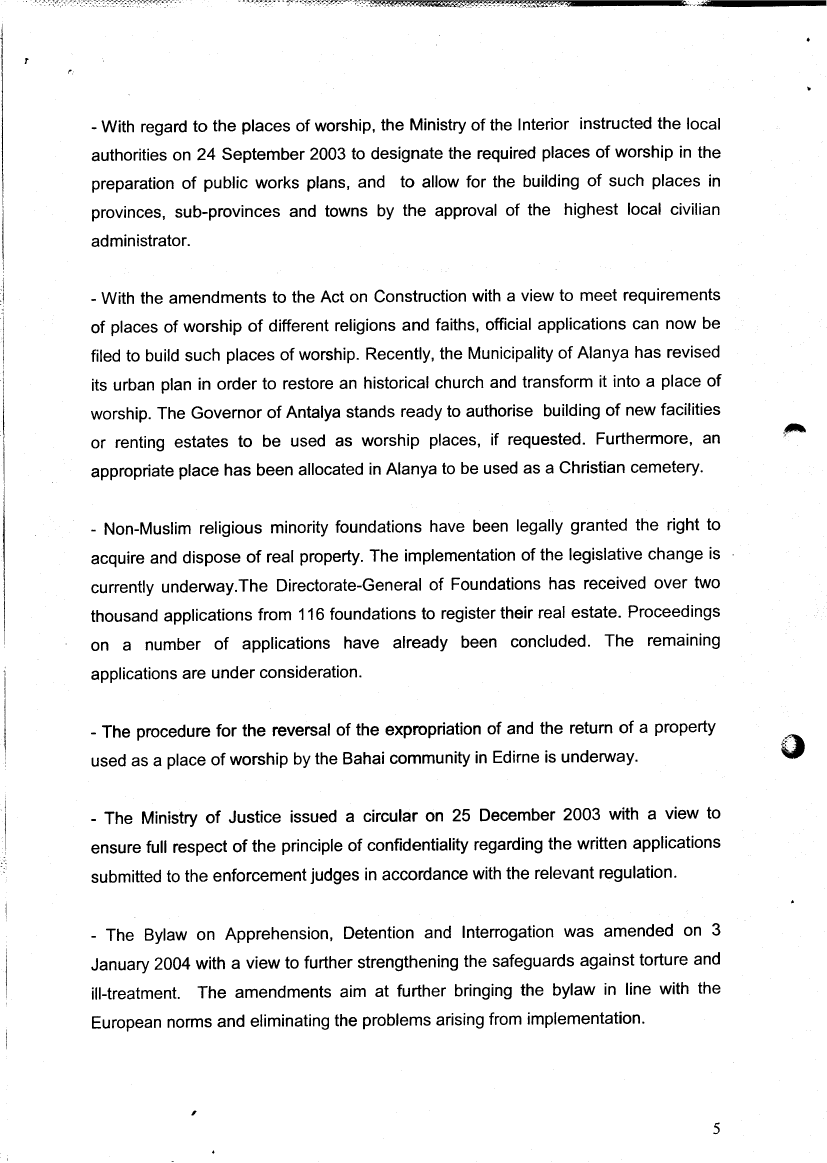 - With regard to the places of worship, the Ministry of the Interior instructed the local authorities on 24 September 2003 to designate the required places of worship in the preparation of public works plans, and to allow for the building of such places in provinces, sub-provinces and towns by the approval of the highest local civilian administrator.

- With the amendments to the Act on Construction with a view to meet requirements of places of worship of different religions and faiths, official applications can now be filed to build such places of worship. Recently, the Municipality of Alanya has revised its urban plan in order to restore an historical church and transform it into a place of worship. The Governor of Antalya stands ready to authorise building of new facilities or renting estates to be used as worship places, if requested. Furthermore, an appropriate place has been allocated in Alanya to be used as a Christian cemetery.

- Non-Muslim religious minority foundations have been legally granted the right to acquire and dispose of real property. The implementation of the legislative change is currently underway.The Directorate-General of Foundations has received over two thousand applications from 116 foundations to register their real estate. Proceedings on a number of applications have already been concluded. The remaining applications are under consideration.

- The procedure for the reversal of the expropriation of and the return of a property used as a place of worship by the Bahai community in Edirne is underway.

- The Ministry of Justice issued a circular on 25 December 2003 with a view to ensure full respect of the principle of confidentiality regarding the written applications submitted to the enforcement judges in accordance with the relevant regulation.

- The Bylaw on Apprehension, Detention and Interrogation was amended on 3 January 2004 with a view to further strengthening the safeguards against torture and ill-treatment. The amendments aim at further bringing the bylaw in line with the European norms and eliminating the problems arising from implementation.

5